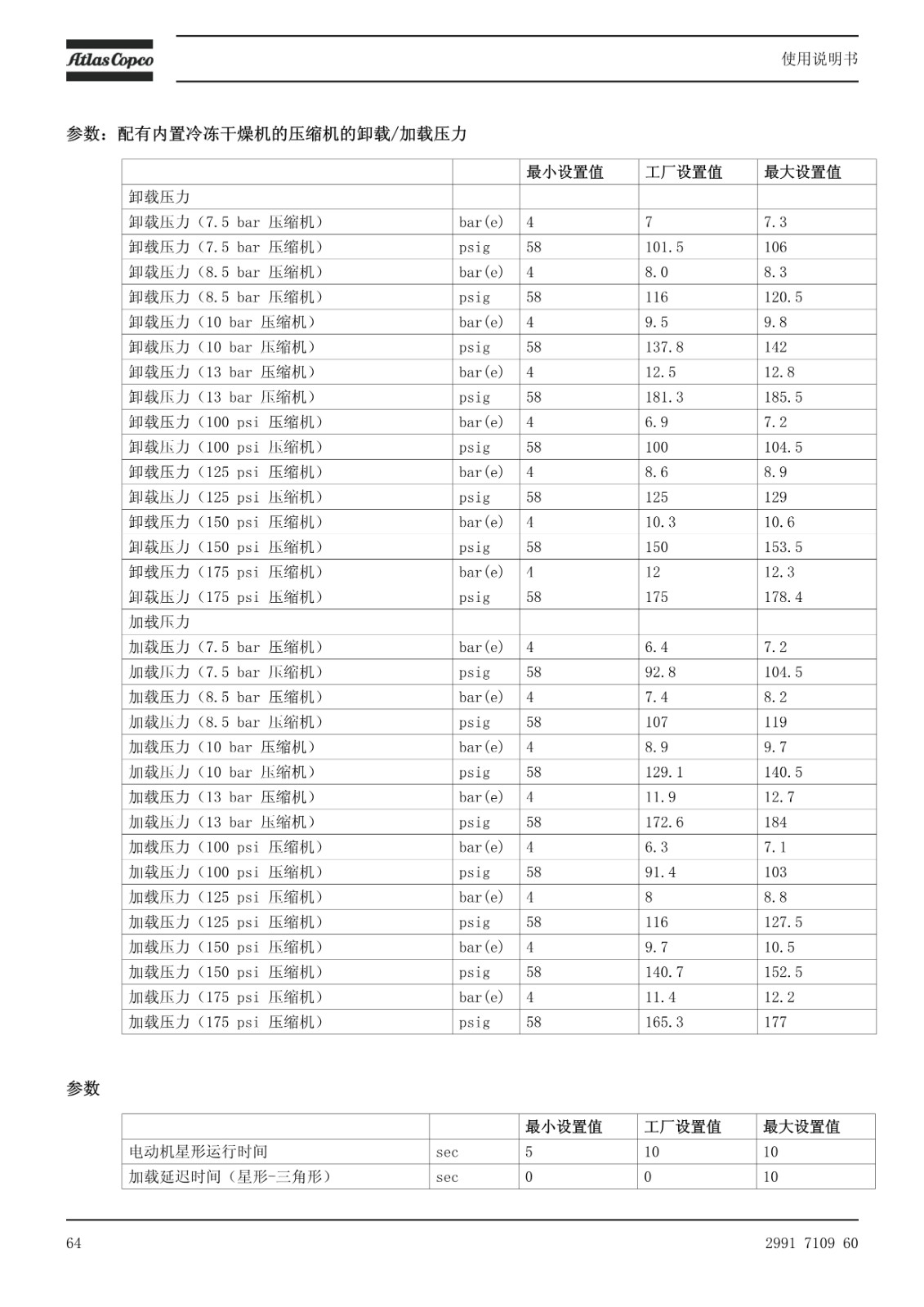 Atlas Copco

使用说明书

参数：配有内置冷冻干燥机的压缩机的卸载/加载压力

| | | 最小设置值 | 工厂设置值 | 最大设置值 |
|---|---|---|---|---|
| 卸载压力 | | | | |
| 卸载压力（7.5 bar 压缩机） | bar(e) | 4 | 7 | 7.3 |
| 卸载压力（7.5 bar 压缩机） | psig | 58 | 101.5 | 106 |
| 卸载压力（8.5 bar 压缩机） | bar(e) | 4 | 8.0 | 8.3 |
| 卸载压力（8.5 bar 压缩机） | psig | 58 | 116 | 120.5 |
| 卸载压力（10 bar 压缩机） | bar(e) | 4 | 9.5 | 9.8 |
| 卸载压力（10 bar 压缩机） | psig | 58 | 137.8 | 142 |
| 卸载压力（13 bar 压缩机） | bar(e) | 4 | 12.5 | 12.8 |
| 卸载压力（13 bar 压缩机） | psig | 58 | 181.3 | 185.5 |
| 卸载压力（100 psi 压缩机） | bar(e) | 4 | 6.9 | 7.2 |
| 卸载压力（100 psi 压缩机） | psig | 58 | 100 | 104.5 |
| 卸载压力（125 psi 压缩机） | bar(e) | 4 | 8.6 | 8.9 |
| 卸载压力（125 psi 压缩机） | psig | 58 | 125 | 129 |
| 卸载压力（150 psi 压缩机） | bar(e) | 4 | 10.3 | 10.6 |
| 卸载压力（150 psi 压缩机） | psig | 58 | 150 | 153.5 |
| 卸载压力（175 psi 压缩机） | bar(e) | 4 | 12 | 12.3 |
| 卸载压力（175 psi 压缩机） | psig | 58 | 175 | 178.4 |
| 加载压力 | | | | |
| 加载压力（7.5 bar 压缩机） | bar(e) | 4 | 6.4 | 7.2 |
| 加载压力（7.5 bar 压缩机） | psig | 58 | 92.8 | 104.5 |
| 加载压力（8.5 bar 压缩机） | bar(e) | 4 | 7.4 | 8.2 |
| 加载压力（8.5 bar 压缩机） | psig | 58 | 107 | 119 |
| 加载压力（10 bar 压缩机） | bar(e) | 4 | 8.9 | 9.7 |
| 加载压力（10 bar 压缩机） | psig | 58 | 129.1 | 140.5 |
| 加载压力（13 bar 压缩机） | bar(e) | 4 | 11.9 | 12.7 |
| 加载压力（13 bar 压缩机） | psig | 58 | 172.6 | 184 |
| 加载压力（100 psi 压缩机） | bar(e) | 4 | 6.3 | 7.1 |
| 加载压力（100 psi 压缩机） | psig | 58 | 91.4 | 103 |
| 加载压力（125 psi 压缩机） | bar(e) | 4 | 8 | 8.8 |
| 加载压力（125 psi 压缩机） | psig | 58 | 116 | 127.5 |
| 加载压力（150 psi 压缩机） | bar(e) | 4 | 9.7 | 10.5 |
| 加载压力（150 psi 压缩机） | psig | 58 | 140.7 | 152.5 |
| 加载压力（175 psi 压缩机） | bar(e) | 4 | 11.4 | 12.2 |
| 加载压力（175 psi 压缩机） | psig | 58 | 165.3 | 177 |

参数

| | | 最小设置值 | 工厂设置值 | 最大设置值 |
|---|---|---|---|---|
| 电动机星形运行时间 | sec | 5 | 10 | 10 |
| 加载延迟时间（星形-三角形） | sec | 0 | 0 | 10 |

64

2991 7109 60